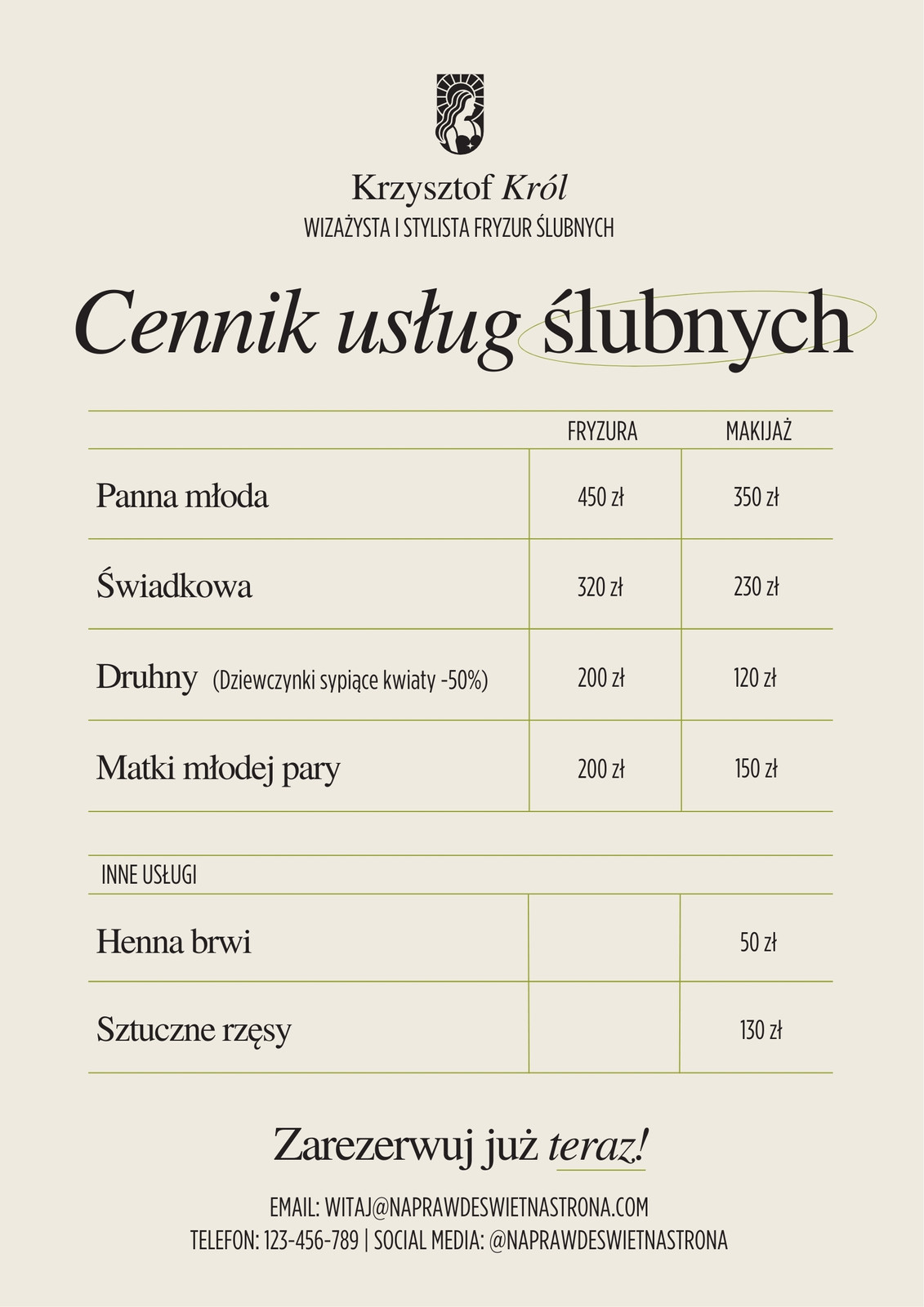 Krzysztof Król
WIZAŻYSTA I STYLISTA FRYZUR ŚLUBNYCH

Cennik usług ślubnych

| | FRYZURA | MAKIJAŻ |
|---|---|---|
| Panna młoda | 450 zł | 350 zł |
| Świadkowa | 320 zł | 230 zł |
| Druhny (Dziewczynki sypiące kwiaty -50%) | 200 zł | 120 zł |
| Matki młodej pary | 200 zł | 150 zł |

| INNE USŁUGI | | |
|---|---|---|
| Henna brwi | | 50 zł |
| Sztuczne rzęsy | | 130 zł |

Zarezerwuj już teraz!

EMAIL: WITAJ@NAPRAWDESWIETNASTRONA.COM
TELEFON: 123-456-789 | SOCIAL MEDIA: @NAPRAWDESWIETNASTRONA